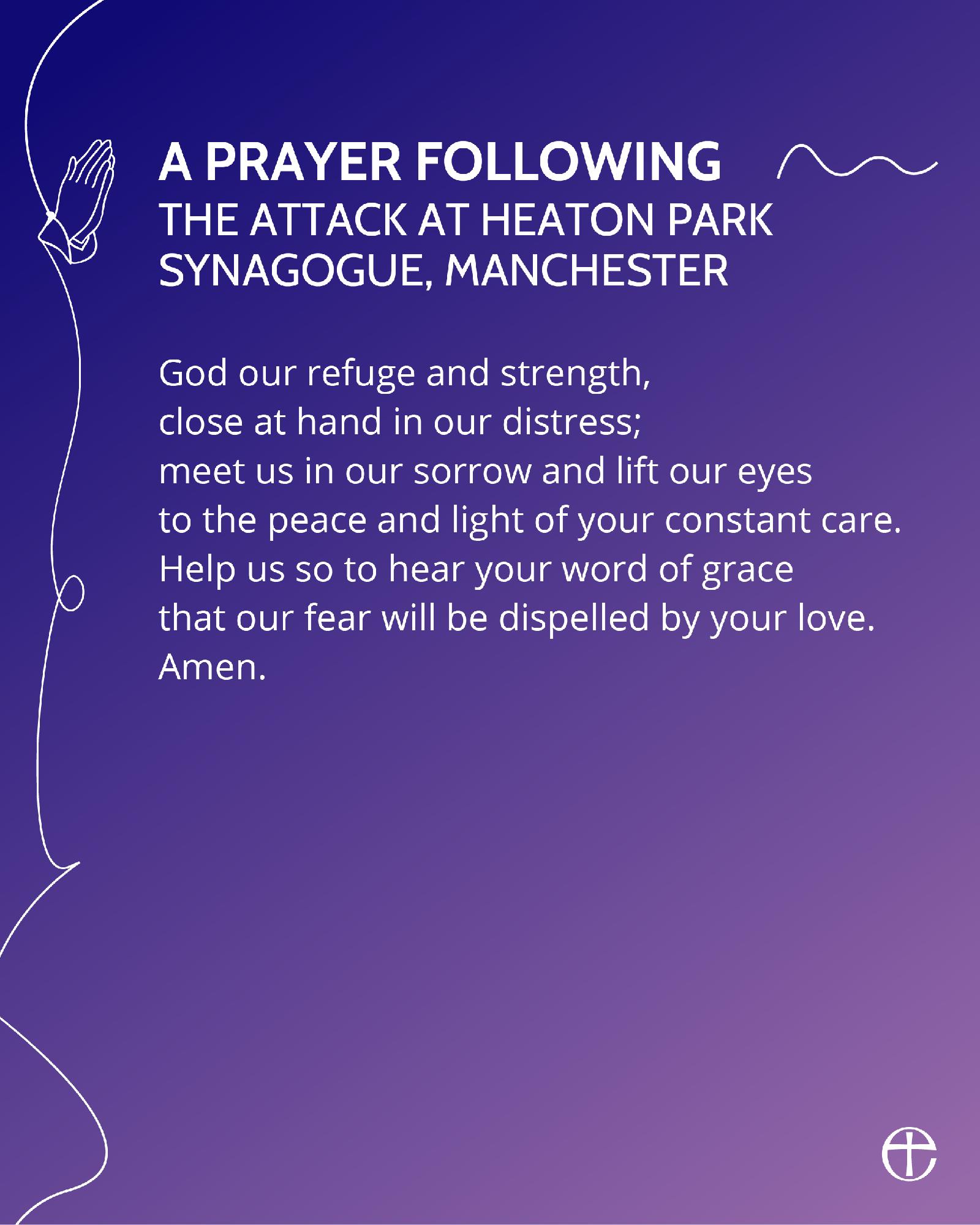 A PRAYER FOLLOWING
THE ATTACK AT HEATON PARK SYNAGOGUE, MANCHESTER

God our refuge and strength,
close at hand in our distress;
meet us in our sorrow and lift our eyes
to the peace and light of your constant care.
Help us so to hear your word of grace
that our fear will be dispelled by your love.
Amen.